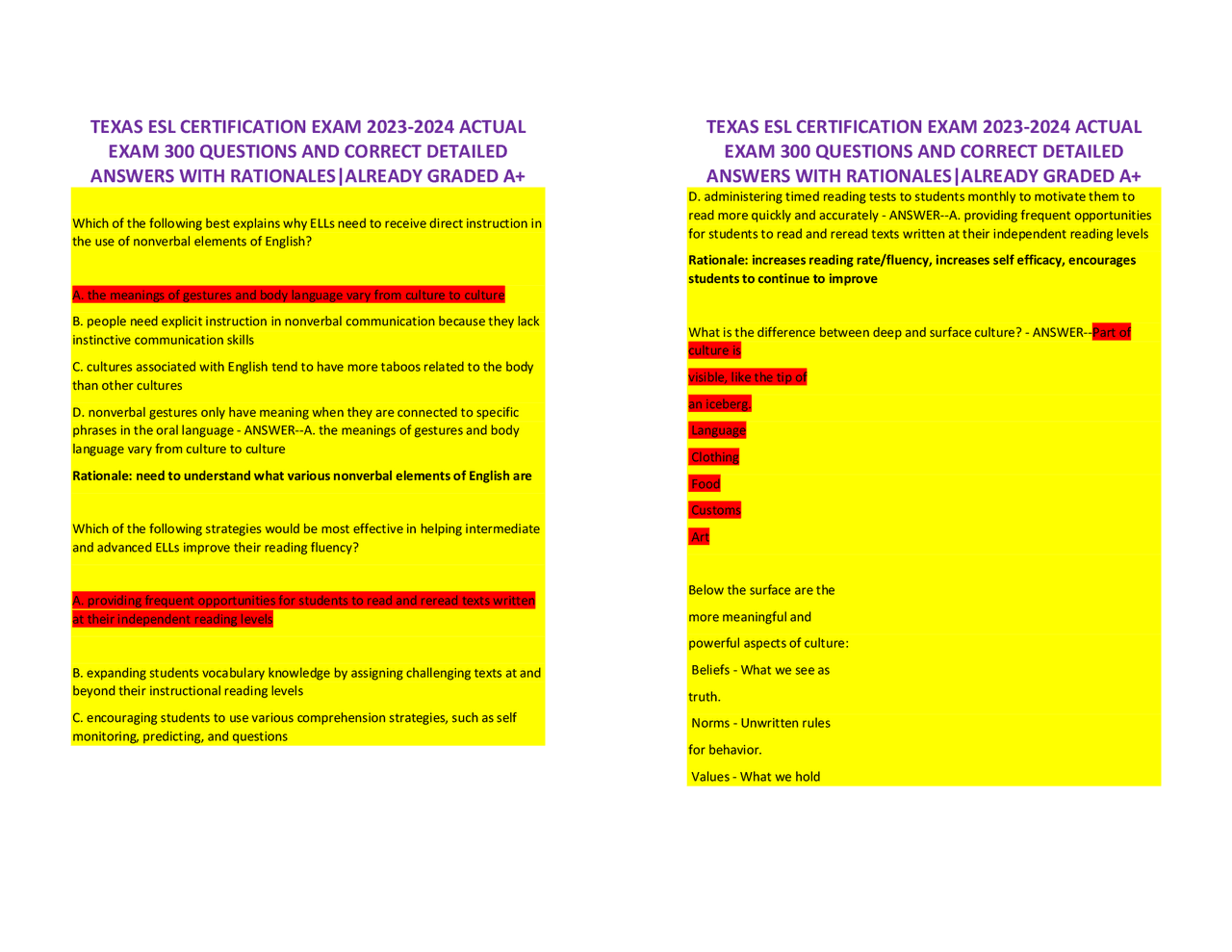 TEXAS ESL CERTIFICATION EXAM 2023-2024 ACTUAL EXAM 300 QUESTIONS AND CORRECT DETAILED ANSWERS WITH RATIONALES|ALREADY GRADED A+

Which of the following best explains why ELLs need to receive direct instruction in the use of nonverbal elements of English?

A. the meanings of gestures and body language vary from culture to culture

B. people need explicit instruction in nonverbal communication because they lack instinctive communication skills

C. cultures associated with English tend to have more taboos related to the body than other cultures

D. nonverbal gestures only have meaning when they are connected to specific phrases in the oral language - ANSWER--A. the meanings of gestures and body language vary from culture to culture

Rationale: need to understand what various nonverbal elements of English are

Which of the following strategies would be most effective in helping intermediate and advanced ELLs improve their reading fluency?

A. providing frequent opportunities for students to read and reread texts written at their independent reading levels

B. expanding students vocabulary knowledge by assigning challenging texts at and beyond their instructional reading levels

C. encouraging students to use various comprehension strategies, such as self monitoring, predicting, and questions

TEXAS ESL CERTIFICATION EXAM 2023-2024 ACTUAL EXAM 300 QUESTIONS AND CORRECT DETAILED ANSWERS WITH RATIONALES|ALREADY GRADED A+

D. administering timed reading tests to students monthly to motivate them to read more quickly and accurately - ANSWER--A. providing frequent opportunities for students to read and reread texts written at their independent reading levels

Rationale: increases reading rate/fluency, increases self efficacy, encourages students to continue to improve

What is the difference between deep and surface culture? - ANSWER--Part of culture is

visible, like the tip of

an iceberg.

Language

Clothing

Food

Customs

Art

Below the surface are the

more meaningful and

powerful aspects of culture:

Beliefs - What we see as

truth.

Norms - Unwritten rules

for behavior.

Values - What we hold